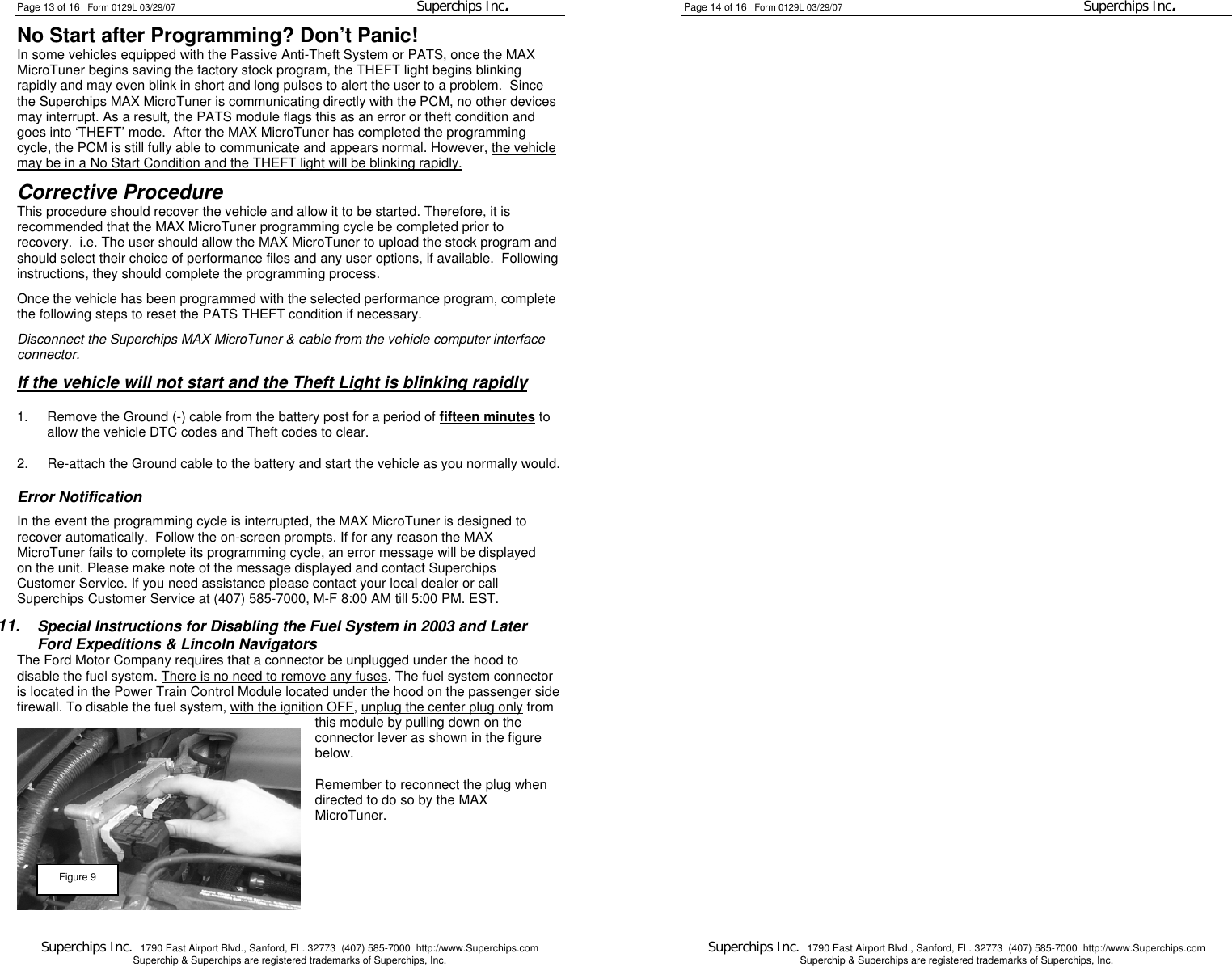 Page 13 of 16 Form 0129L 03/29/07 Superchips Inc.

No Start after Programming? Don't Panic!

In some vehicles equipped with the Passive Anti-Theft System or PATS, once the MAX MicroTuner begins saving the factory stock program, the THEFT light begins blinking rapidly and may even blink in short and long pulses to alert the user to a problem. Since the Superchips MAX MicroTuner is communicating directly with the PCM, no other devices may interrupt. As a result, the PATS module flags this as an error or theft condition and goes into 'THEFT' mode. After the MAX MicroTuner has completed the programming cycle, the PCM is still fully able to communicate and appears normal. However, the vehicle may be in a No Start Condition and the THEFT light will be blinking rapidly.

Corrective Procedure

This procedure should recover the vehicle and allow it to be started. Therefore, it is recommended that the MAX MicroTuner programming cycle be completed prior to recovery. i.e. The user should allow the MAX MicroTuner to upload the stock program and should select their choice of performance files and any user options, if available. Following instructions, they should complete the programming process.

Once the vehicle has been programmed with the selected performance program, complete the following steps to reset the PATS THEFT condition if necessary.

Disconnect the Superchips MAX MicroTuner & cable from the vehicle computer interface connector.

If the vehicle will not start and the Theft Light is blinking rapidly

1. Remove the Ground (-) cable from the battery post for a period of fifteen minutes to allow the vehicle DTC codes and Theft codes to clear.

2. Re-attach the Ground cable to the battery and start the vehicle as you normally would.

Error Notification

In the event the programming cycle is interrupted, the MAX MicroTuner is designed to recover automatically. Follow the on-screen prompts. If for any reason the MAX MicroTuner fails to complete its programming cycle, an error message will be displayed on the unit. Please make note of the message displayed and contact Superchips Customer Service. If you need assistance please contact your local dealer or call Superchips Customer Service at (407) 585-7000, M-F 8:00 AM till 5:00 PM. EST.

11. Special Instructions for Disabling the Fuel System in 2003 and Later Ford Expeditions & Lincoln Navigators

The Ford Motor Company requires that a connector be unplugged under the hood to disable the fuel system. There is no need to remove any fuses. The fuel system connector is located in the Power Train Control Module located under the hood on the passenger side firewall. To disable the fuel system, with the ignition OFF, unplug the center plug only from this module by pulling down on the connector lever as shown in the figure below.

Remember to reconnect the plug when directed to do so by the MAX MicroTuner.

Figure 9

Superchips Inc. 1790 East Airport Blvd., Sanford, FL. 32773 (407) 585-7000 http://www.Superchips.com
Superchip & Superchips are registered trademarks of Superchips, Inc.

Page 14 of 16 Form 0129L 03/29/07 Superchips Inc.

Superchips Inc. 1790 East Airport Blvd., Sanford, FL. 32773 (407) 585-7000 http://www.Superchips.com
Superchip & Superchips are registered trademarks of Superchips, Inc.